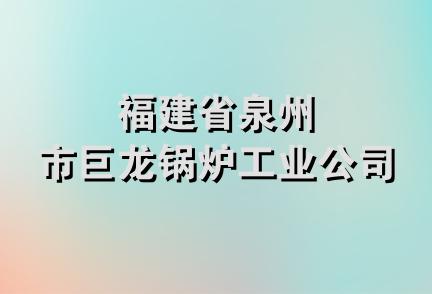 福建省泉州
市巨龙锅炉工业公司